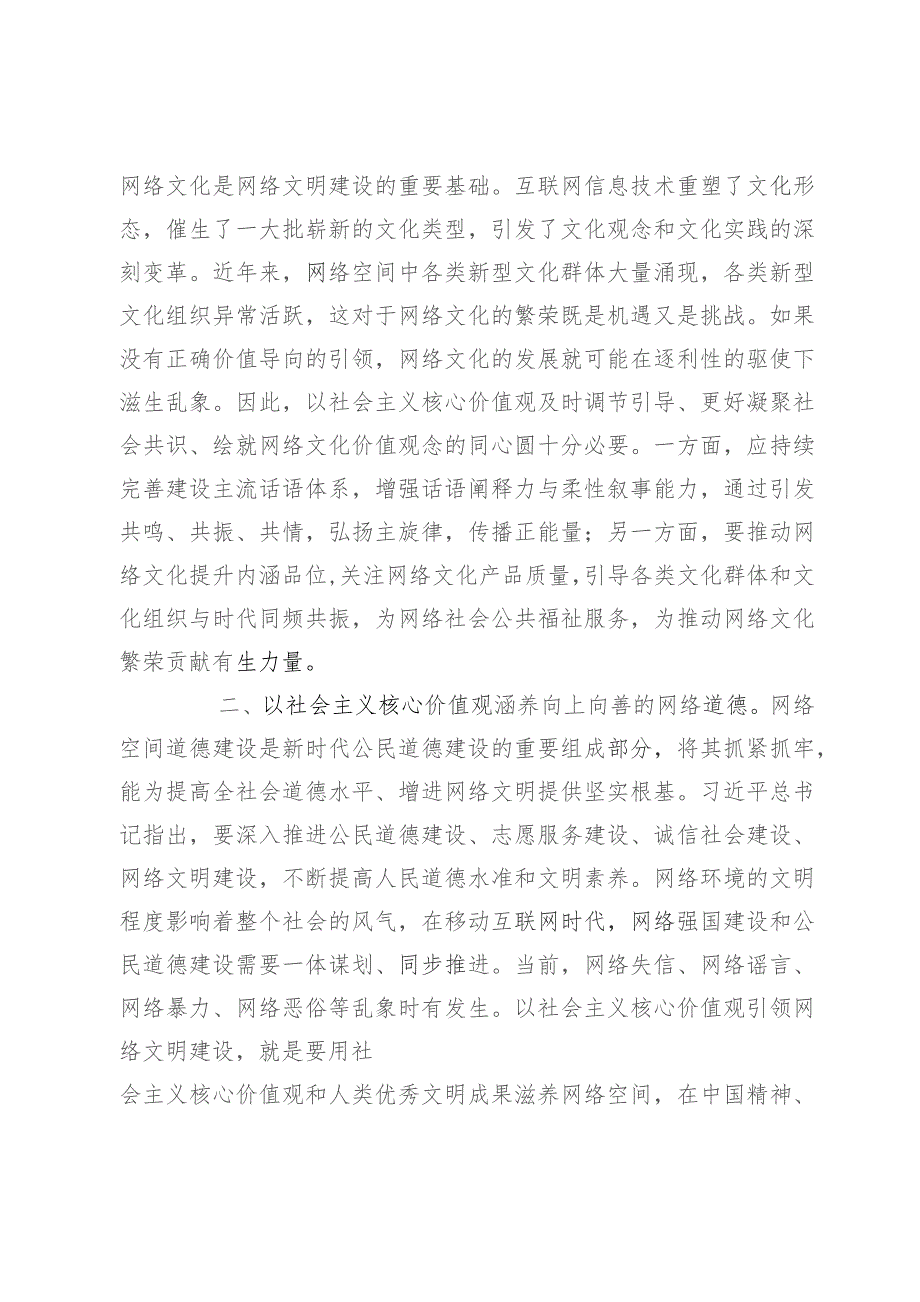 网络文化是网络文明建设的重要基础。互联网信息技术重塑了文化形态，催生了一大批崭新的文化类型，引发了文化观念和文化实践的深刻变革。近年来，网络空间中各类新型文化群体大量涌现，各类新型文化组织异常活跃，这对于网络文化的繁荣既是机遇又是挑战。如果没有正确价值导向的引领，网络文化的发展就可能在逐利性的驱使下滋生乱象。因此，以社会主义核心价值观及时调节引导、更好凝聚社会共识、绘就网络文化价值观念的同心圆十分必要。一方面，应持续完善建设主流话语体系，增强话语阐释力与柔性叙事能力，通过引发共鸣、共振、共情，弘扬主旋律，传播正能量；另一方面，要推动网络文化提升内涵品位，关注网络文化产品质量，引导各类文化群体和文化组织与时代同频共振，为网络社会公共福祉服务，为推动网络文化繁荣贡献有生力量。

二、以社会主义核心价值观涵养向上向善的网络道德。网络空间道德建设是新时代公民道德建设的重要组成部分，将其抓紧抓牢，能为提高全社会道德水平、增进网络文明提供坚实根基。习近平总书记指出，要深入推进公民道德建设、志愿服务建设、诚信社会建设、网络文明建设，不断提高人民道德水准和文明素养。网络环境的文明程度影响着整个社会的风气，在移动互联网时代，网络强国建设和公民道德建设需要一体谋划、同步推进。当前，网络失信、网络谣言、网络暴力、网络恶俗等乱象时有发生。以社会主义核心价值观引领网络文明建设，就是要用社

会主义核心价值观和人类优秀文明成果滋养网络空间，在中国精神、